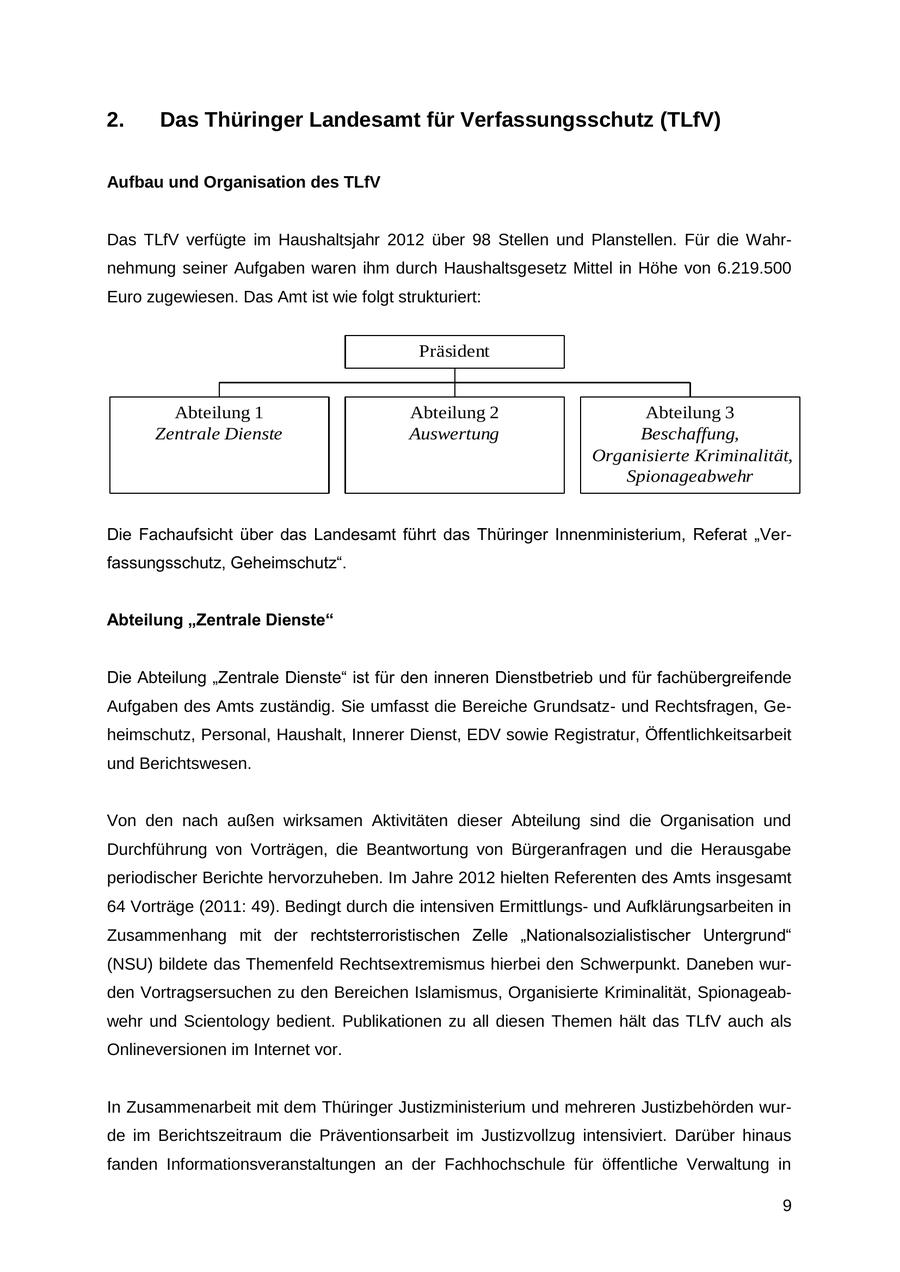 2. Das Thüringer Landesamt für Verfassungsschutz (TLfV)

Aufbau und Organisation des TLfV

Das TLfV verfügte im Haushaltsjahr 2012 über 98 Stellen und Planstellen. Für die Wahrnehmung seiner Aufgaben waren ihm durch Haushaltsgesetz Mittel in Höhe von 6.219.500 Euro zugewiesen. Das Amt ist wie folgt strukturiert:

Präsident

Abteilung 1
Zentrale Dienste

Abteilung 2
Auswertung

Abteilung 3
Beschaffung,
Organisierte Kriminalität,
Spionageabwehr

Die Fachaufsicht über das Landesamt führt das Thüringer Innenministerium, Referat „Verfassungsschutz, Geheimschutz“.

Abteilung „Zentrale Dienste“

Die Abteilung „Zentrale Dienste“ ist für den inneren Dienstbetrieb und für fachübergreifende Aufgaben des Amts zuständig. Sie umfasst die Bereiche Grundsatz- und Rechtsfragen, Geheimschutz, Personal, Haushalt, Innerer Dienst, EDV sowie Registratur, Öffentlichkeitsarbeit und Berichtswesen.

Von den nach außen wirksamen Aktivitäten dieser Abteilung sind die Organisation und Durchführung von Vorträgen, die Beantwortung von Bürgeranfragen und die Herausgabe periodischer Berichte hervorzuheben. Im Jahre 2012 hielten Referenten des Amts insgesamt 64 Vorträge (2011: 49). Bedingt durch die intensiven Ermittlungs- und Aufklärungsarbeiten in Zusammenhang mit der rechtsterroristischen Zelle „Nationalsozialistischer Untergrund“ (NSU) bildete das Themenfeld Rechtsextremismus hierbei den Schwerpunkt. Daneben wurden Vortragsersuchen zu den Bereichen Islamismus, Organisierte Kriminalität, Spionageabwehr und Scientology bedient. Publikationen zu all diesen Themen hält das TLfV auch als Onlineversionen im Internet vor.

In Zusammenarbeit mit dem Thüringer Justizministerium und mehreren Justizbehörden wurde im Berichtszeitraum die Präventionsarbeit im Justizvollzug intensiviert. Darüber hinaus fanden Informationsveranstaltungen an der Fachhochschule für öffentliche Verwaltung in

9